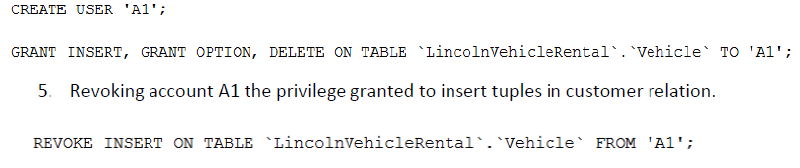 CREATE USER 'A1';

GRANT INSERT, GRANT OPTION, DELETE ON TABLE `LincolnVehicleRental`.`Vehicle` TO 'A1';

5. Revoking account A1 the privilege granted to insert tuples in customer relation.

REVOKE INSERT ON TABLE `LincolnVehicleRental`.`Vehicle` FROM 'A1';